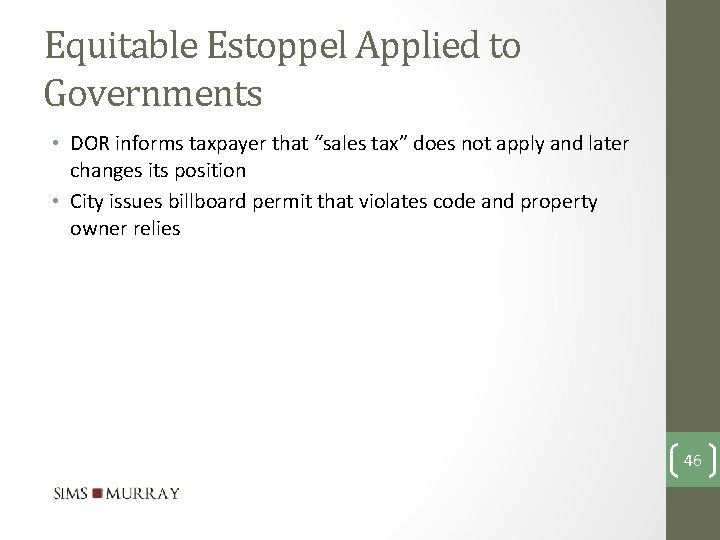 Equitable Estoppel Applied to Governments

• DOR informs taxpayer that "sales tax" does not apply and later changes its position
• City issues billboard permit that violates code and property owner relies

46

SIMS MURRAY